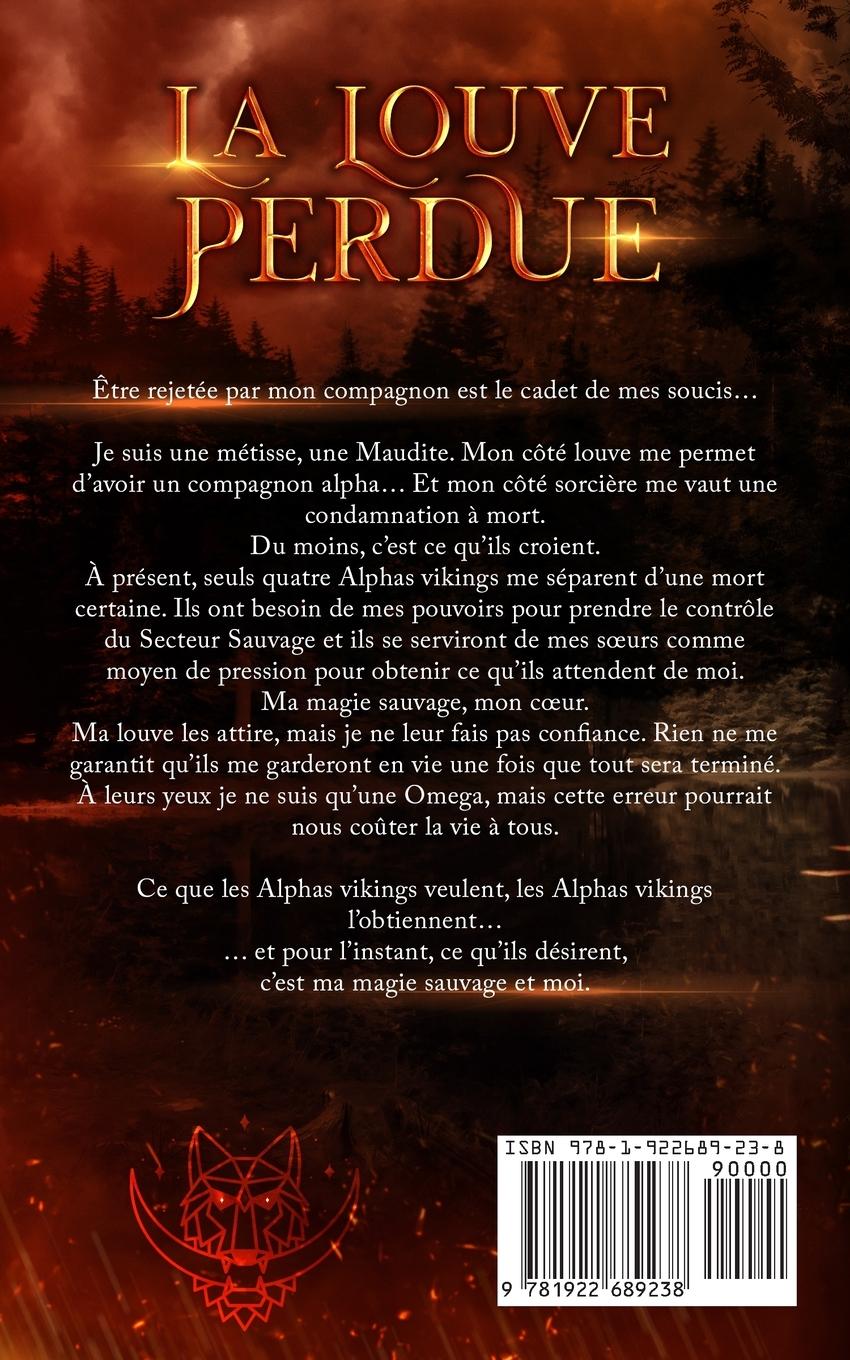 LA LOUVE PERDUE

Être rejetée par mon compagnon est le cadet de mes soucis…

Je suis une métisse, une Maudite. Mon côté louve me permet d'avoir un compagnon alpha… Et mon côté sorcière me vaut une condamnation à mort.
Du moins, c'est ce qu'ils croient.
À présent, seuls quatre Alphas vikings me séparent d'une mort certaine. Ils ont besoin de mes pouvoirs pour prendre le contrôle du Secteur Sauvage et ils se serviront de mes sœurs comme moyen de pression pour obtenir ce qu'ils attendent de moi.
Ma magie sauvage, mon cœur.
Ma louve les attire, mais je ne leur fais pas confiance. Rien ne me garantit qu'ils me garderont en vie une fois que tout sera terminé.
À leurs yeux je ne suis qu'une Omega, mais cette erreur pourrait nous coûter la vie à tous.

Ce que les Alphas vikings veulent, les Alphas vikings l'obtiennent…
… et pour l'instant, ce qu'ils désirent, c'est ma magie sauvage et moi.

ISBN 978-1-922689-23-8
90000
9 781922 689238